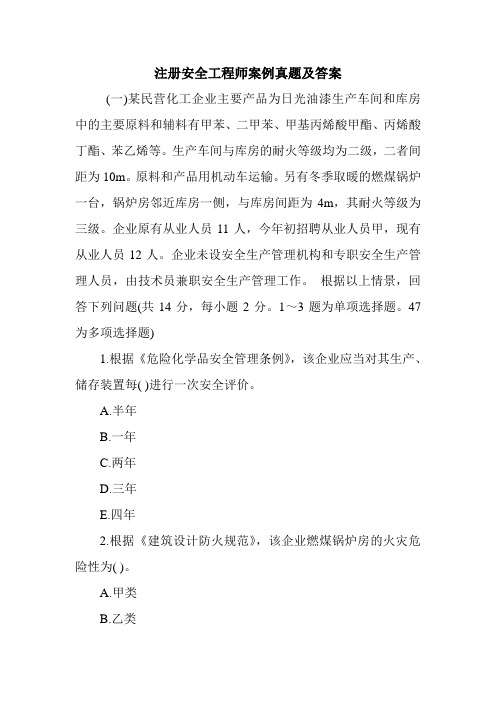 注册安全工程师案例真题及答案

(一)某民营化工企业主要产品为日光油漆生产车间和库房中的主要原料和辅料有甲苯、二甲苯、甲基丙烯酸甲酯、丙烯酸丁酯、苯乙烯等。生产车间与库房的耐火等级均为二级，二者间距为 10m。原料和产品用机动车运输。另有冬季取暖的燃煤锅炉一台，锅炉房邻近库房一侧，与库房间距为 4m，其耐火等级为三级。企业原有从业人员 11 人，今年初招聘从业人员甲，现有从业人员 12 人。企业未设安全生产管理机构和专职安全生产管理人员，由技术员兼职安全生产管理工作。 根据以上情景，回答下列问题(共 14 分，每小题 2 分。1～3 题为单项选择题。47 为多项选择题)

1.根据《危险化学品安全管理条例》，该企业应当对其生产、储存装置每( )进行一次安全评价。

A.半年

B.一年

C.两年

D.三年

E.四年

2.根据《建筑设计防火规范》，该企业燃煤锅炉房的火灾危险性为( )。

A.甲类

B.乙类